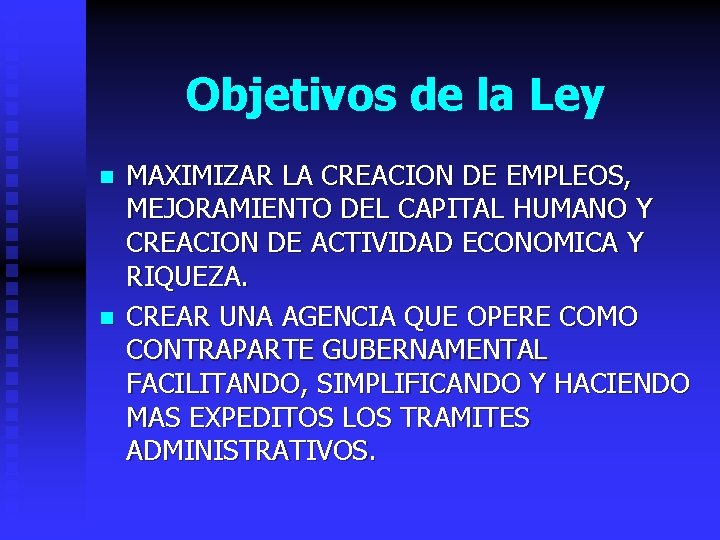 Objetivos de la Ley

- MAXIMIZAR LA CREACION DE EMPLEOS, MEJORAMIENTO DEL CAPITAL HUMANO Y CREACION DE ACTIVIDAD ECONOMICA Y RIQUEZA.
- CREAR UNA AGENCIA QUE OPERE COMO CONTRAPARTE GUBERNAMENTAL FACILITANDO, SIMPLIFICANDO Y HACIENDO MAS EXPEDITOS LOS TRAMITES ADMINISTRATIVOS.